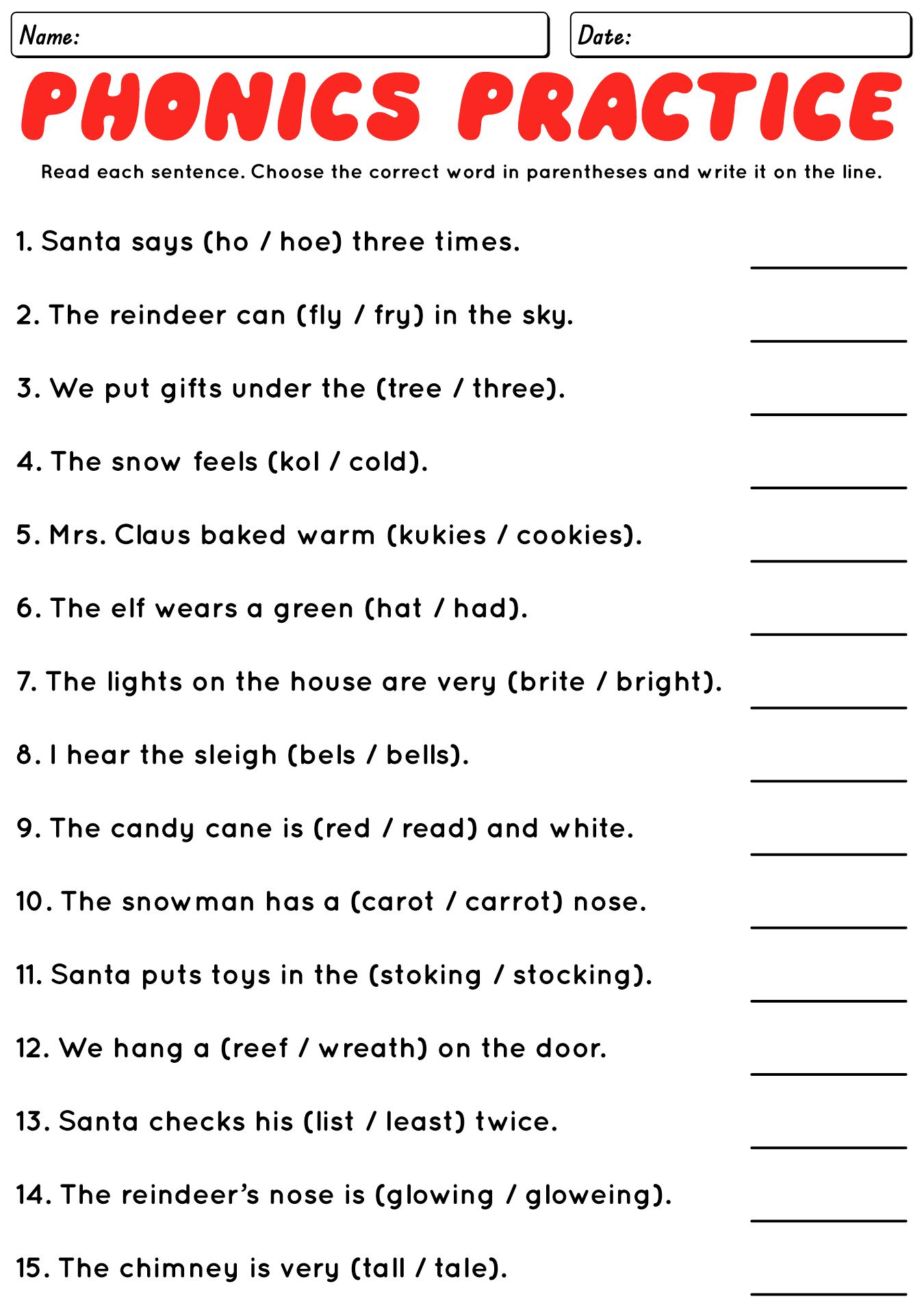 Name:

Date:

PHONICS PRACTICE

Read each sentence. Choose the correct word in parentheses and write it on the line.

1. Santa says (ho / hoe) three times.

2. The reindeer can (fly / fry) in the sky.

3. We put gifts under the (tree / three).

4. The snow feels (kol / cold).

5. Mrs. Claus baked warm (kukies / cookies).

6. The elf wears a green (hat / had).

7. The lights on the house are very (brite / bright).

8. I hear the sleigh (bels / bells).

9. The candy cane is (red / read) and white.

10. The snowman has a (carot / carrot) nose.

11. Santa puts toys in the (stoking / stocking).

12. We hang a (reef / wreath) on the door.

13. Santa checks his (list / least) twice.

14. The reindeer's nose is (glowing / gloweing).

15. The chimney is very (tall / tale).